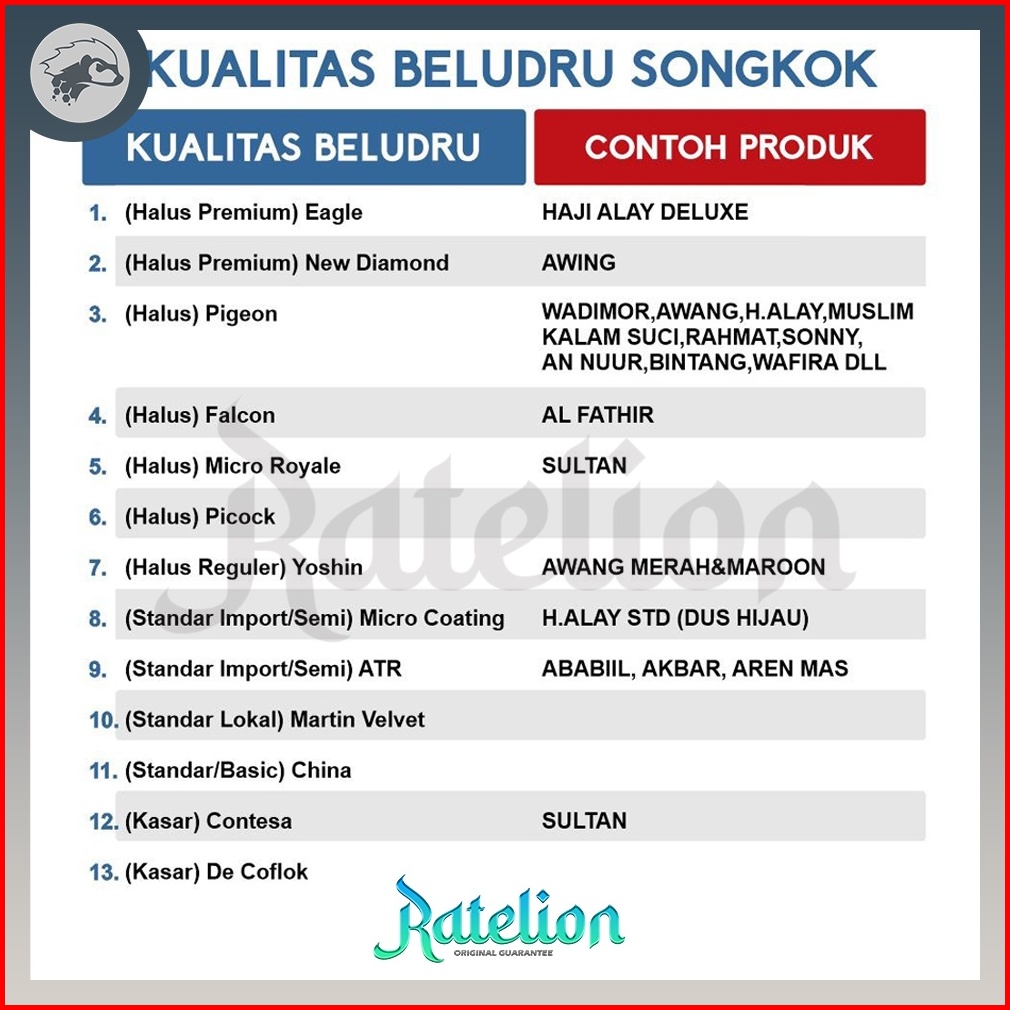 KUALITAS BELUDRU SONGKOK

| KUALITAS BELUDRU | CONTOH PRODUK |
|---|---|
| 1. (Halus Premium) Eagle | HAJI ALAY DELUXE |
| 2. (Halus Premium) New Diamond | AWING |
| 3. (Halus) Pigeon | WADIMOR,AWANG,H.ALAY,MUSLIM KALAM SUCI,RAHMAT,SONNY, AN NUUR,BINTANG,WAFIRA DLL |
| 4. (Halus) Falcon | AL FATHIR |
| 5. (Halus) Micro Royale | SULTAN |
| 6. (Halus) Picock | |
| 7. (Halus Reguler) Yoshin | AWANG MERAH&MAROON |
| 8. (Standar Import/Semi) Micro Coating | H.ALAY STD (DUS HIJAU) |
| 9. (Standar Import/Semi) ATR | ABABIIL, AKBAR, AREN MAS |
| 10. (Standar Lokal) Martin Velvet | |
| 11. (Standar/Basic) China | |
| 12. (Kasar) Contesa | SULTAN |
| 13. (Kasar) De Coflok | |

Ratelion

Ratelion
ORIGINAL GUARANTEE